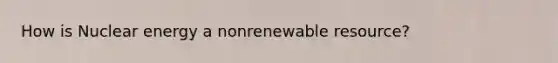 How is Nuclear energy a nonrenewable resource?